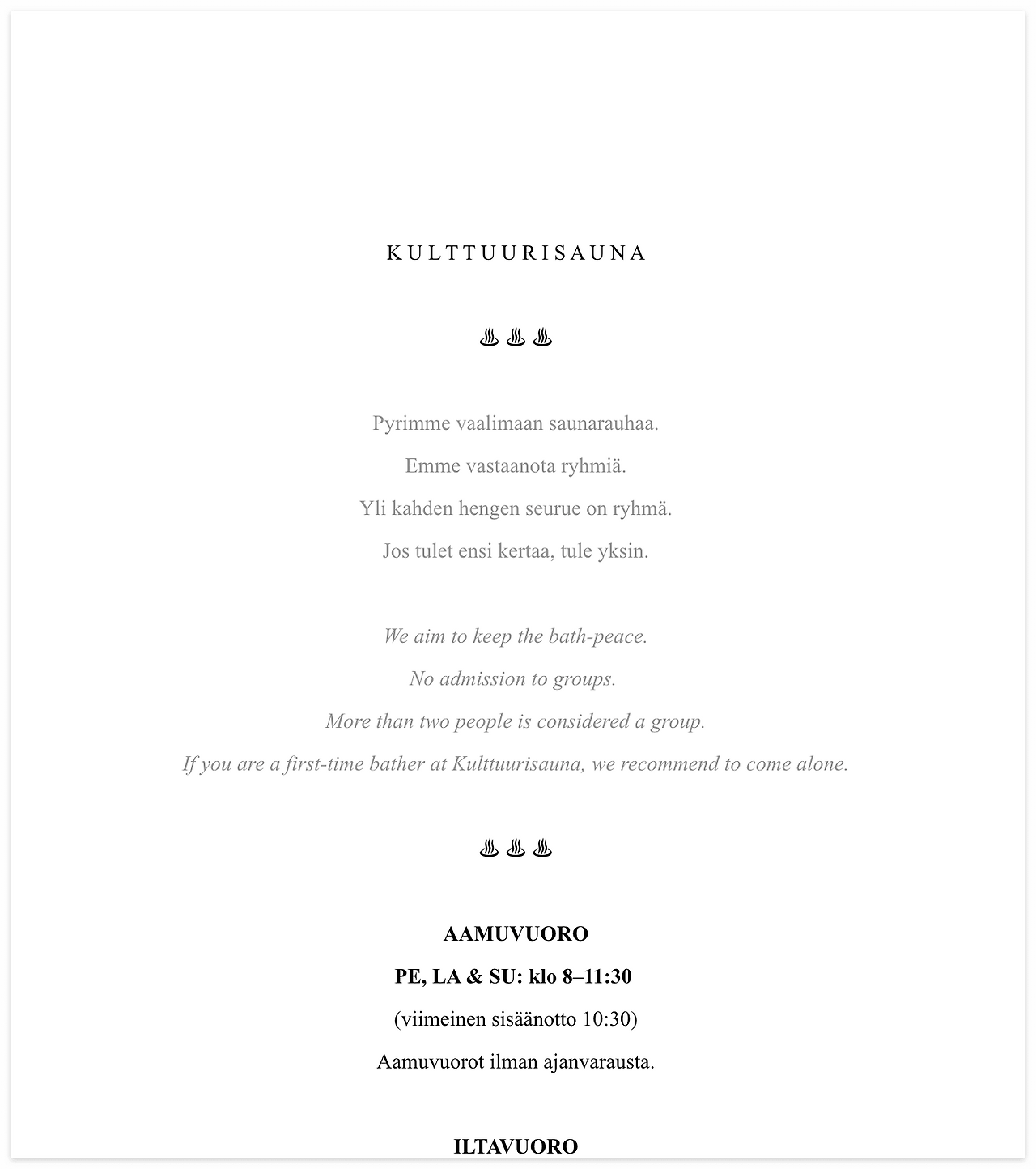 KULTTUURISAUNA

♨♨♨

Pyrimme vaalimaan saunarauhaa.

Emme vastaanota ryhmiä.

Yli kahden hengen seurue on ryhmä.

Jos tulet ensi kertaa, tule yksin.

We aim to keep the bath-peace.

No admission to groups.

More than two people is considered a group.

If you are a first-time bather at Kulttuurisauna, we recommend to come alone.

♨♨♨

AAMUVUORO

PE, LA & SU: klo 8–11:30

(viimeinen sisäänotto 10:30)

Aamuvuorot ilman ajanvarausta.

ILTAVUORO